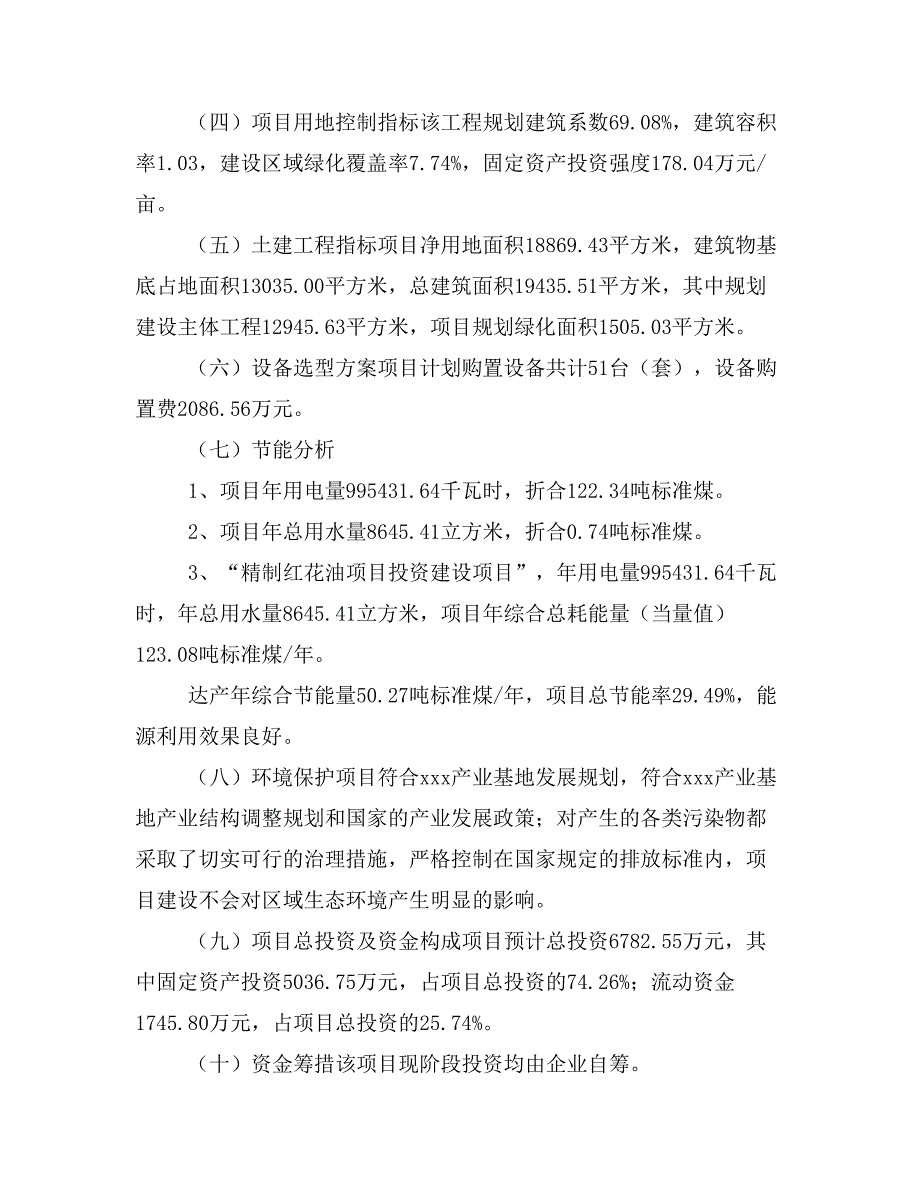 （四）项目用地控制指标该工程规划建筑系数69.08%，建筑容积率1.03，建设区域绿化覆盖率7.74%，固定资产投资强度178.04万元/亩。

（五）土建工程指标项目净用地面积18869.43平方米，建筑物基底占地面积13035.00平方米，总建筑面积19435.51平方米，其中规划建设主体工程12945.63平方米，项目规划绿化面积1505.03平方米。

（六）设备选型方案项目计划购置设备共计51台（套），设备购置费2086.56万元。

（七）节能分析

1、项目年用电量995431.64千瓦时，折合122.34吨标准煤。

2、项目年总用水量8645.41立方米，折合0.74吨标准煤。

3、“精制红花油项目投资建设项目”，年用电量995431.64千瓦时，年总用水量8645.41立方米，项目年综合总耗能量（当量值）123.08吨标准煤/年。

达产年综合节能量50.27吨标准煤/年，项目总节能率29.49%，能源利用效果良好。

（八）环境保护项目符合xxx产业基地发展规划，符合xxx产业基地产业结构调整规划和国家的产业发展政策；对产生的各类污染物都采取了切实可行的治理措施，严格控制在国家规定的排放标准内，项目建设不会对区域生态环境产生明显的影响。

（九）项目总投资及资金构成项目预计总投资6782.55万元，其中固定资产投资5036.75万元，占项目总投资的74.26%；流动资金1745.80万元，占项目总投资的25.74%。

（十）资金筹措该项目现阶段投资均由企业自筹。